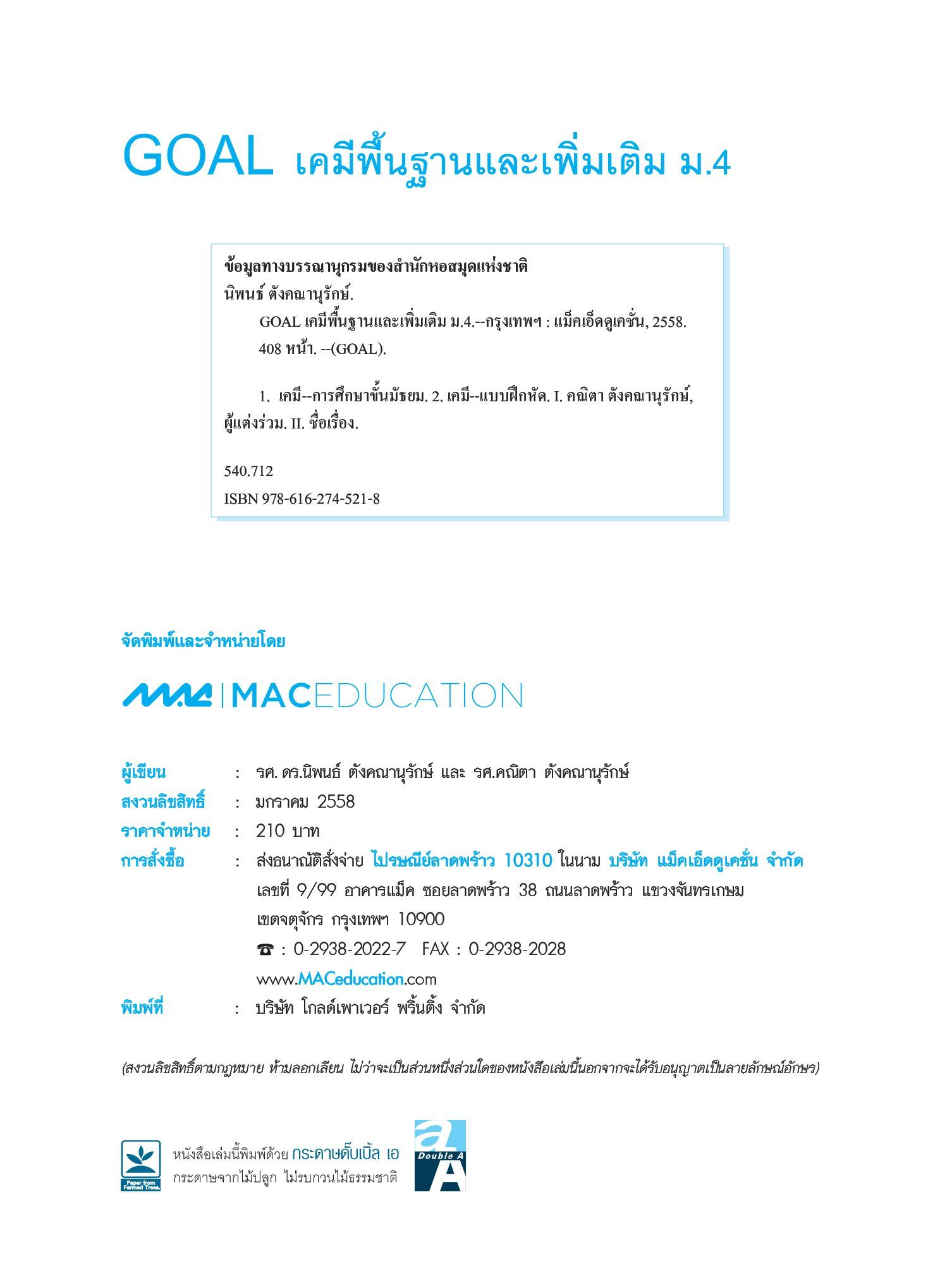 GOAL เคมีพื้นฐานและเพิ่มเติม ม.4

ข้อมูลทางบรรณานุกรมของสำนักหอสมุดแห่งชาติ
นิพนธ์ ตังคณานุรักษ์.
GOAL เคมีพื้นฐานและเพิ่มเติม ม.4.--กรุงเทพฯ : แม็คเอ็ดดูเคชั่น, 2558.
408 หน้า. --(GOAL).

1. เคมี--การศึกษาขั้นมัธยม. 2. เคมี--แบบฝึกหัด. I. คณิตา ตังคณานุรักษ์, ผู้แต่งร่วม. II. ชื่อเรื่อง.

540.712
ISBN 978-616-274-521-8

จัดพิมพ์และจำหน่ายโดย

MAC | MACEDUCATION

ผู้เขียน : รศ. ดร.นิพนธ์ ตังคณานุรักษ์ และ รศ.คณิตา ตังคณานุรักษ์
สงวนลิขสิทธิ์ : มกราคม 2558
ราคาจำหน่าย : 210 บาท
การสั่งซื้อ : ส่งธนาณัติสั่งจ่าย ไปรษณีย์ลาดพร้าว 10310 ในนาม บริษัท แม็คเอ็ดดูเคชั่น จำกัด
เลขที่ 9/99 อาคารแม็ค ซอยลาดพร้าว 38 ถนนลาดพร้าว แขวงจันทรเกษม
เขตจตุจักร กรุงเทพฯ 10900
☎ : 0-2938-2022-7 FAX : 0-2938-2028
www.MACeducation.com
พิมพ์ที่ : บริษัท โกลด์เพาเวอร์ พริ้นติ้ง จำกัด

(สงวนลิขสิทธิ์ตามกฎหมาย ห้ามลอกเลียน ไม่ว่าจะเป็นส่วนหนึ่งส่วนใดของหนังสือเล่มนี้นอกจากจะได้รับอนุญาตเป็นลายลักษณ์อักษร)

Paper from Farmed Trees.
หนังสือเล่มนี้พิมพ์ด้วย กระดาษดั๊บเบิ้ล เอ
กระดาษจากไม้ปลูก ไม่รบกวนไม้ธรรมชาติ
Double A